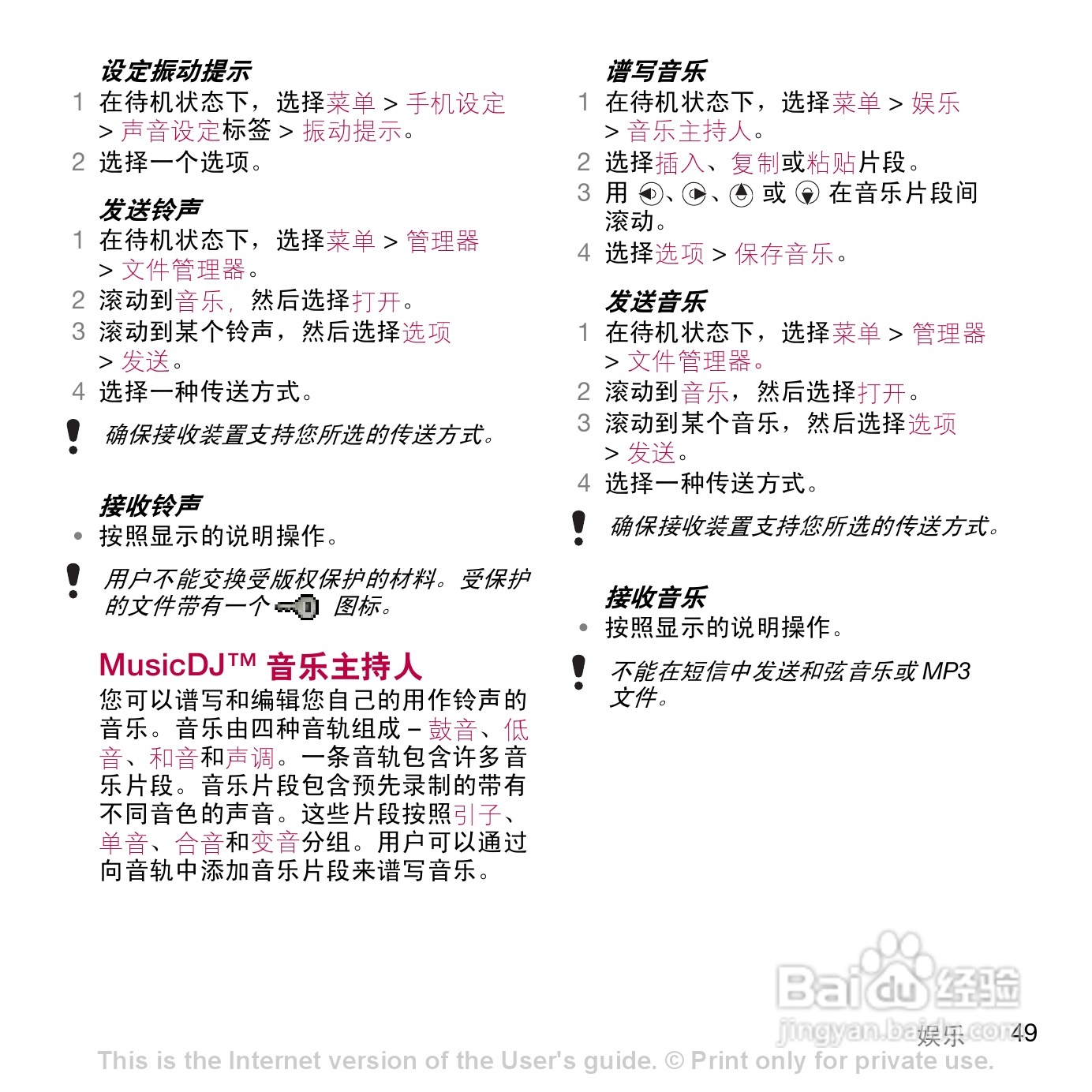 设定振动提示

1 在待机状态下，选择菜单 > 手机设定 > 声音设定标签 > 振动提示。

2 选择一个选项。

发送铃声

1 在待机状态下，选择菜单 > 管理器 > 文件管理器。

2 滚动到音乐，然后选择打开。

3 滚动到某个铃声，然后选择选项 > 发送。

4 选择一种传送方式。

确保接收装置支持您所选的传送方式。

接收铃声

• 按照显示的说明操作。

用户不能交换受版权保护的材料。受保护的文件带有一个 图标。

MusicDJ™ 音乐主持人

您可以谱写和编辑您自己的用作铃声的音乐。音乐由四种音轨组成 – 鼓音、低音、和音和声调。一条音轨包含许多音乐片段。音乐片段包含预先录制的带有不同音色的声音。这些片段按照引子、单音、合音和变音分组。用户可以通过向音轨中添加音乐片段来谱写音乐。

谱写音乐

1 在待机状态下，选择菜单 > 娱乐 > 音乐主持人。

2 选择插入、复制或粘贴片段。

3 用 、、 或 在音乐片段间滚动。

4 选择选项 > 保存音乐。

发送音乐

1 在待机状态下，选择菜单 > 管理器 > 文件管理器。

2 滚动到音乐，然后选择打开。

3 滚动到某个音乐，然后选择选项 > 发送。

4 选择一种传送方式。

确保接收装置支持您所选的传送方式。

接收音乐

• 按照显示的说明操作。

不能在短信中发送和弦音乐或 MP3 文件。

Baidu 经验
jingyan.baidu.com

娱乐 49

This is the Internet version of the User's guide. © Print only for private use.